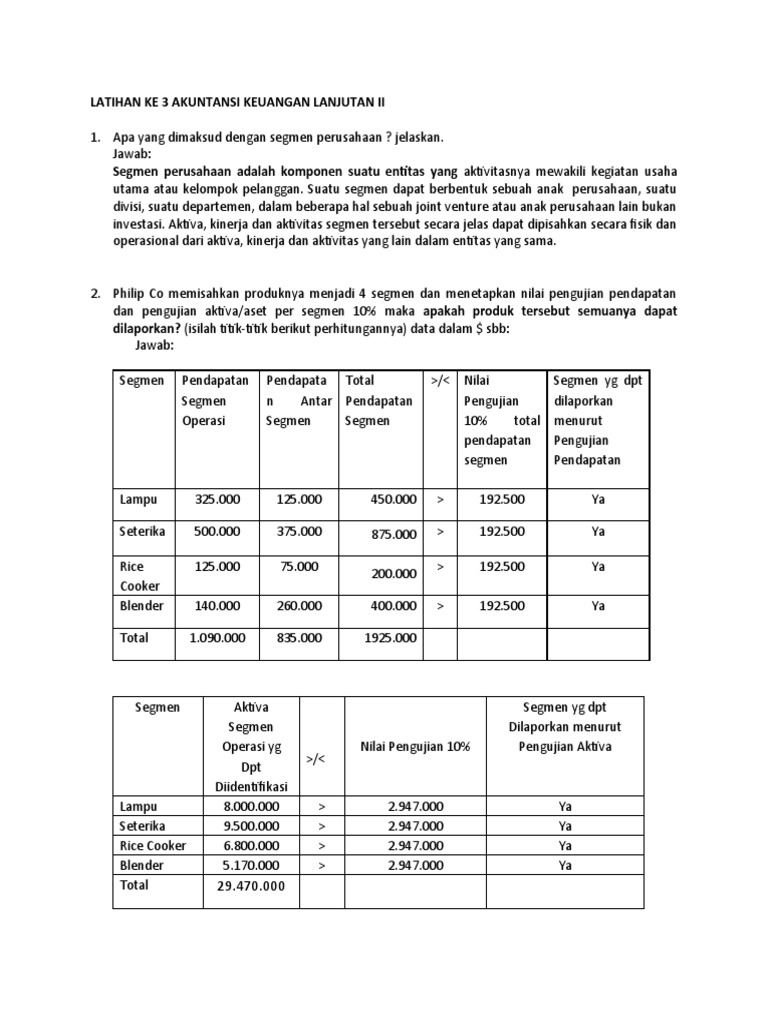 LATIHAN KE 3 AKUNTANSI KEUANGAN LANJUTAN II

1. Apa yang dimaksud dengan segmen perusahaan ? jelaskan.
Jawab:
Segmen perusahaan adalah komponen suatu entitas yang aktivitasnya mewakili kegiatan usaha utama atau kelompok pelanggan. Suatu segmen dapat berbentuk sebuah anak perusahaan, suatu divisi, suatu departemen, dalam beberapa hal sebuah joint venture atau anak perusahaan lain bukan investasi. Aktiva, kinerja dan aktivitas segmen tersebut secara jelas dapat dipisahkan secara fisik dan operasional dari aktiva, kinerja dan aktivitas yang lain dalam entitas yang sama.

2. Philip Co memisahkan produknya menjadi 4 segmen dan menetapkan nilai pengujian pendapatan dan pengujian aktiva/aset per segmen 10% maka apakah produk tersebut semuanya dapat dilaporkan? (isilah titik-titik berikut perhitungannya) data dalam $ sbb:
Jawab:

| Segmen | Pendapatan Segmen Operasi | Pendapatan Antar Segmen | Total Pendapatan Segmen | >/< | Nilai Pengujian 10% total pendapatan segmen | Segmen yg dpt dilaporkan menurut Pengujian Pendapatan |
|---|---|---|---|---|---|---|
| Lampu | 325.000 | 125.000 | 450.000 | > | 192.500 | Ya |
| Seterika | 500.000 | 375.000 | 875.000 | > | 192.500 | Ya |
| Rice Cooker | 125.000 | 75.000 | 200.000 | > | 192.500 | Ya |
| Blender | 140.000 | 260.000 | 400.000 | > | 192.500 | Ya |
| Total | 1.090.000 | 835.000 | 1925.000 | | | |

| Segmen | Aktiva Segmen Operasi yg Dpt Diidentifikasi | >/< | Nilai Pengujian 10% | Segmen yg dpt Dilaporkan menurut Pengujian Aktiva |
|---|---|---|---|---|
| Lampu | 8.000.000 | > | 2.947.000 | Ya |
| Seterika | 9.500.000 | > | 2.947.000 | Ya |
| Rice Cooker | 6.800.000 | > | 2.947.000 | Ya |
| Blender | 5.170.000 | > | 2.947.000 | Ya |
| Total | 29.470.000 | | | |